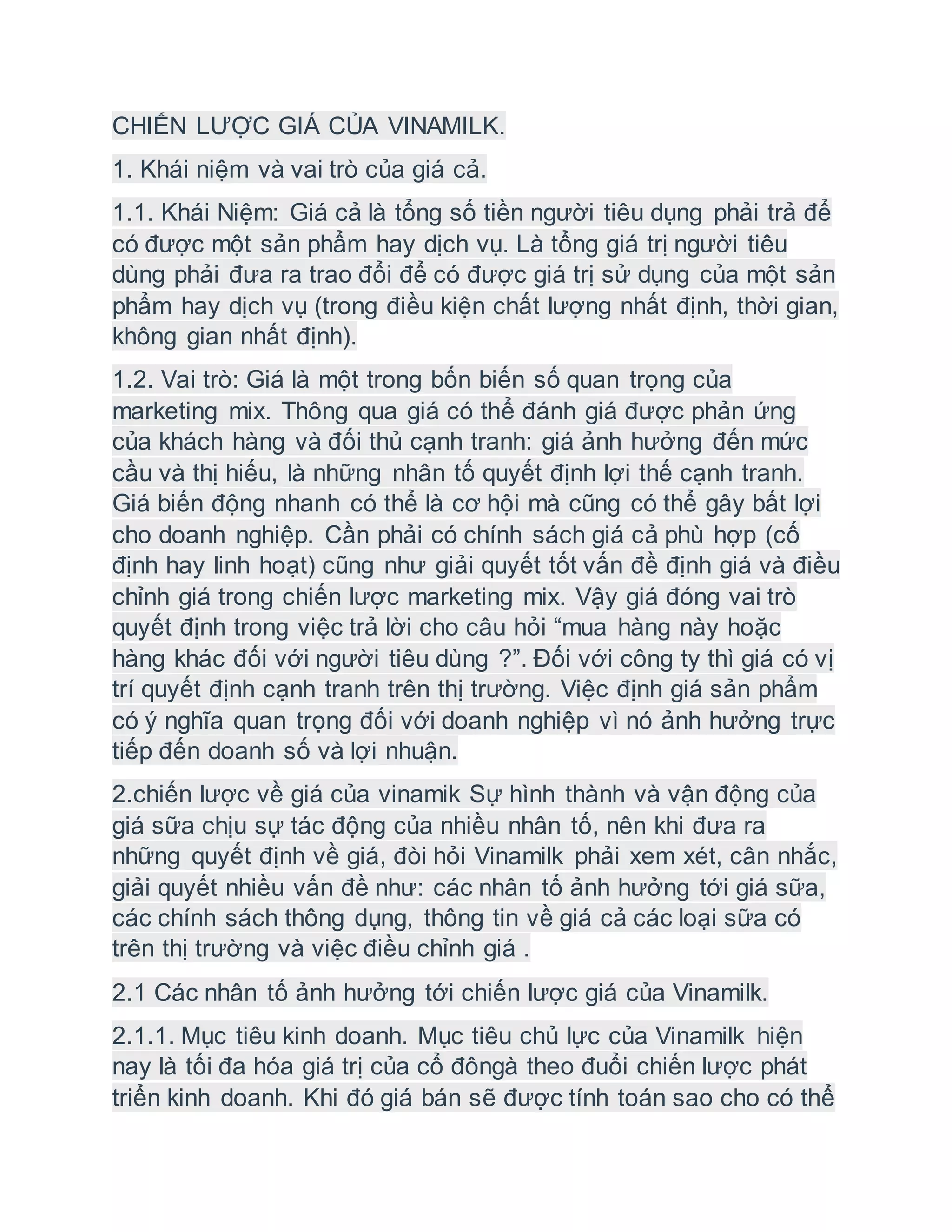 CHIẾN LƯỢC GIÁ CỦA VINAMILK.

1. Khái niệm và vai trò của giá cả.

1.1. Khái Niệm: Giá cả là tổng số tiền người tiêu dụng phải trả để có được một sản phẩm hay dịch vụ. Là tổng giá trị người tiêu dùng phải đưa ra trao đổi để có được giá trị sử dụng của một sản phẩm hay dịch vụ (trong điều kiện chất lượng nhất định, thời gian, không gian nhất định).

1.2. Vai trò: Giá là một trong bốn biến số quan trọng của marketing mix. Thông qua giá có thể đánh giá được phản ứng của khách hàng và đối thủ cạnh tranh: giá ảnh hưởng đến mức cầu và thị hiếu, là những nhân tố quyết định lợi thế cạnh tranh. Giá biến động nhanh có thể là cơ hội mà cũng có thể gây bất lợi cho doanh nghiệp. Cần phải có chính sách giá cả phù hợp (cố định hay linh hoạt) cũng như giải quyết tốt vấn đề định giá và điều chỉnh giá trong chiến lược marketing mix. Vậy giá đóng vai trò quyết định trong việc trả lời cho câu hỏi “mua hàng này hoặc hàng khác đối với người tiêu dùng ?”. Đối với công ty thì giá có vị trí quyết định cạnh tranh trên thị trường. Việc định giá sản phẩm có ý nghĩa quan trọng đối với doanh nghiệp vì nó ảnh hưởng trực tiếp đến doanh số và lợi nhuận.

2.chiến lược về giá của vinamik Sự hình thành và vận động của giá sữa chịu sự tác động của nhiều nhân tố, nên khi đưa ra những quyết định về giá, đòi hỏi Vinamilk phải xem xét, cân nhắc, giải quyết nhiều vấn đề như: các nhân tố ảnh hưởng tới giá sữa, các chính sách thông dụng, thông tin về giá cả các loại sữa có trên thị trường và việc điều chỉnh giá .

2.1 Các nhân tố ảnh hưởng tới chiến lược giá của Vinamilk.

2.1.1. Mục tiêu kinh doanh. Mục tiêu chủ lực của Vinamilk hiện nay là tối đa hóa giá trị của cổ đôngà theo đuổi chiến lược phát triển kinh doanh. Khi đó giá bán sẽ được tính toán sao cho có thể